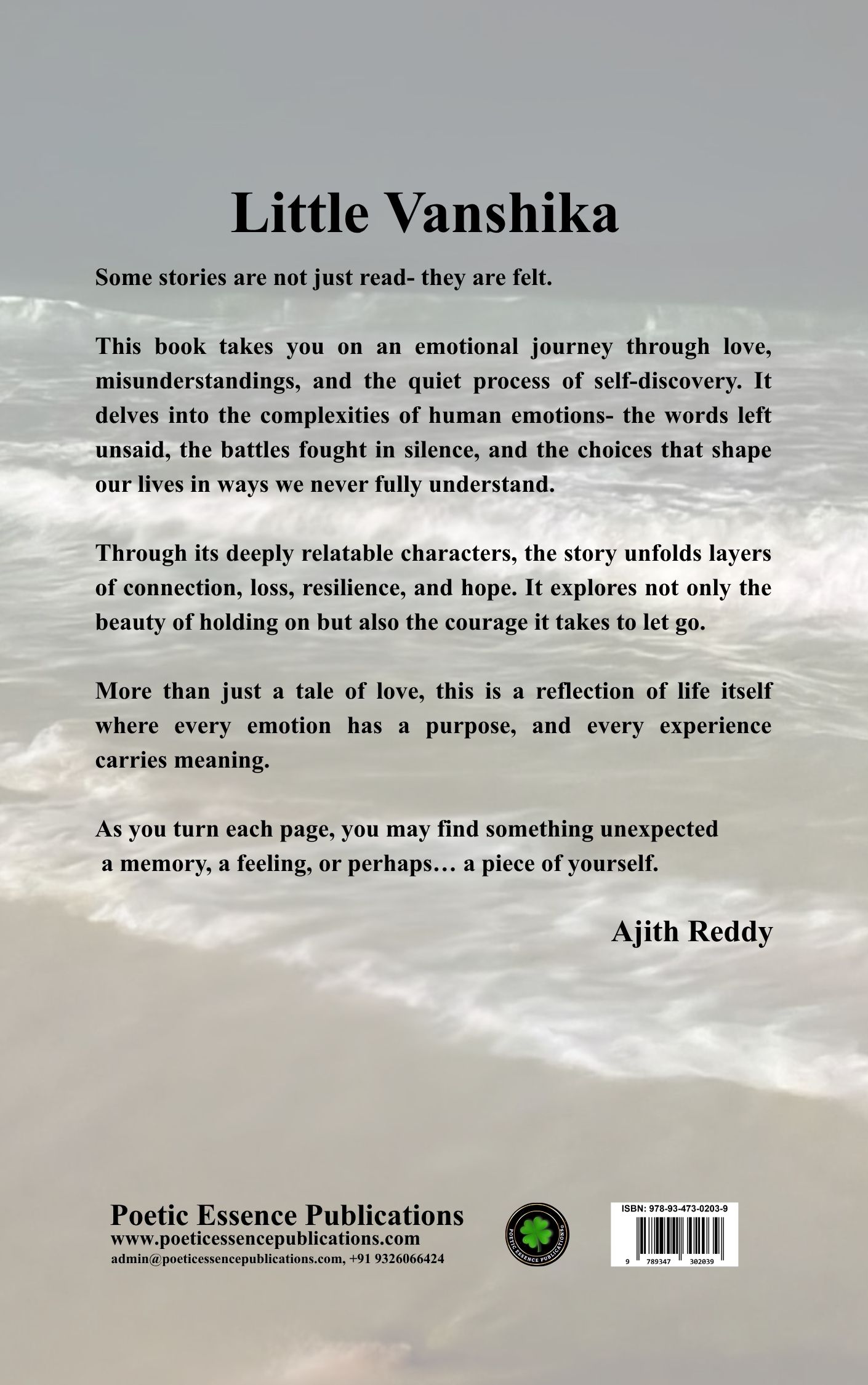 Little Vanshika

Some stories are not just read- they are felt.

This book takes you on an emotional journey through love, misunderstandings, and the quiet process of self-discovery. It delves into the complexities of human emotions- the words left unsaid, the battles fought in silence, and the choices that shape our lives in ways we never fully understand.

Through its deeply relatable characters, the story unfolds layers of connection, loss, resilience, and hope. It explores not only the beauty of holding on but also the courage it takes to let go.

More than just a tale of love, this is a reflection of life itself where every emotion has a purpose, and every experience carries meaning.

As you turn each page, you may find something unexpected
a memory, a feeling, or perhaps… a piece of yourself.

Ajith Reddy

Poetic Essence Publications
www.poeticessencepublications.com
admin@poeticessencepublications.com, +91 9326066424

POETIC ESSENCE PUBLICATIONS

ISBN: 978-93-473-0203-9
9 789347 302039